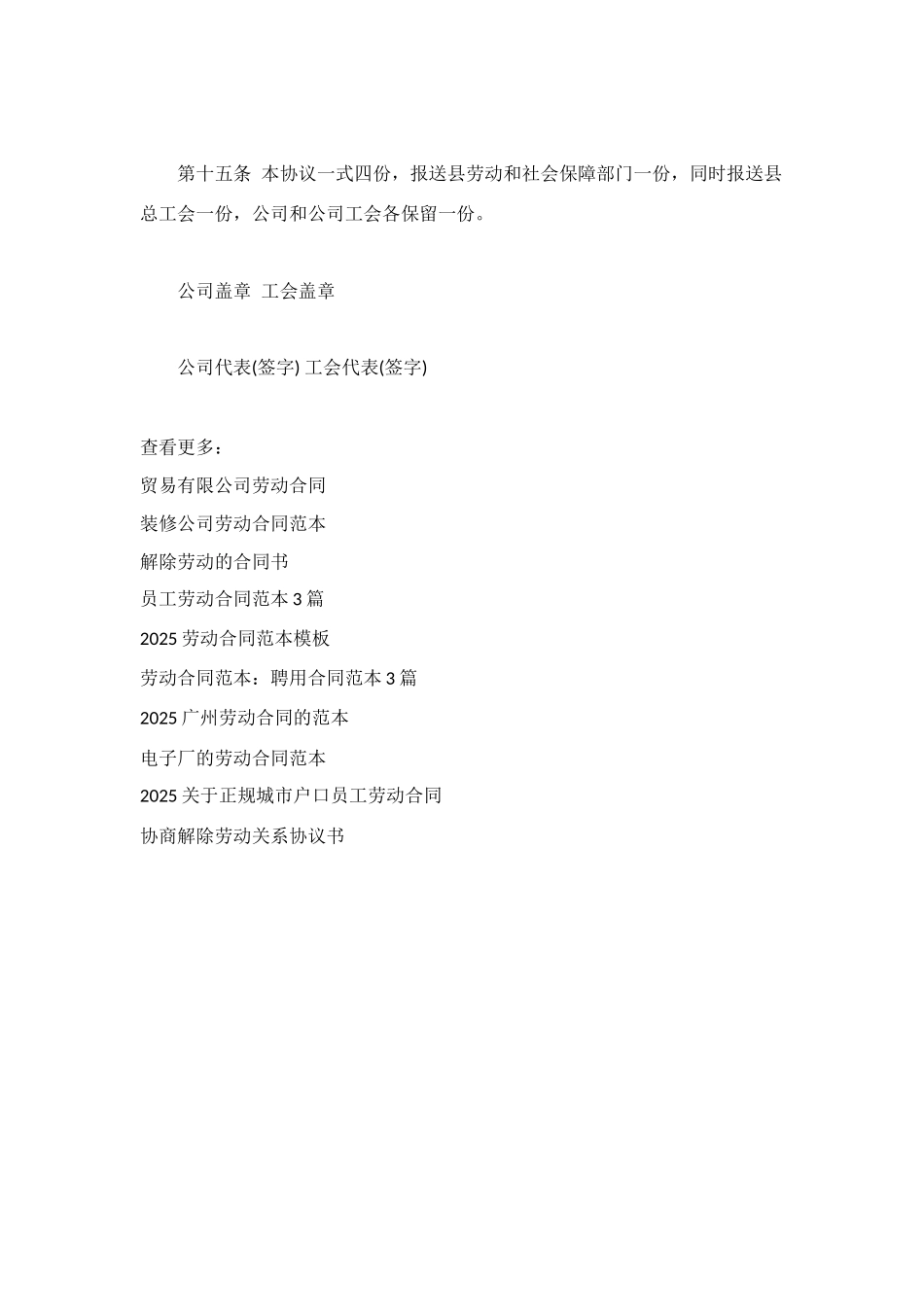 第十五条 本协议一式四份，报送县劳动和社会保障部门一份，同时报送县总工会一份，公司和公司工会各保留一份。

公司盖章 工会盖章

公司代表(签字) 工会代表(签字)

查看更多：
贸易有限公司劳动合同
装修公司劳动合同范本
解除劳动的合同书
员工劳动合同范本 3 篇
2025 劳动合同范本模板
劳动合同范本：聘用合同范本 3 篇
2025 广州劳动合同的范本
电子厂的劳动合同范本
2025 关于正规城市户口员工劳动合同
协商解除劳动关系协议书